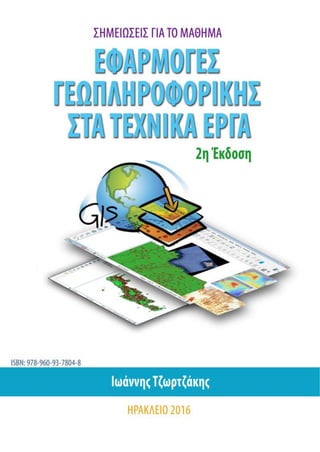 ΣΗΜΕΙΩΣΕΙΣ ΓΙΑ ΤΟ ΜΑΘΗΜΑ

ΕΦΑΡΜΟΓΕΣ ΓΕΩΠΛΗΡΟΦΟΡΙΚΗΣ ΣΤΑ ΤΕΧΝΙΚΑ ΕΡΓΑ

2η Έκδοση

GIS

ISBN: 978-960-93-7804-8

Ιωάννης Τζωρτζάκης

ΗΡΑΚΛΕΙΟ 2016